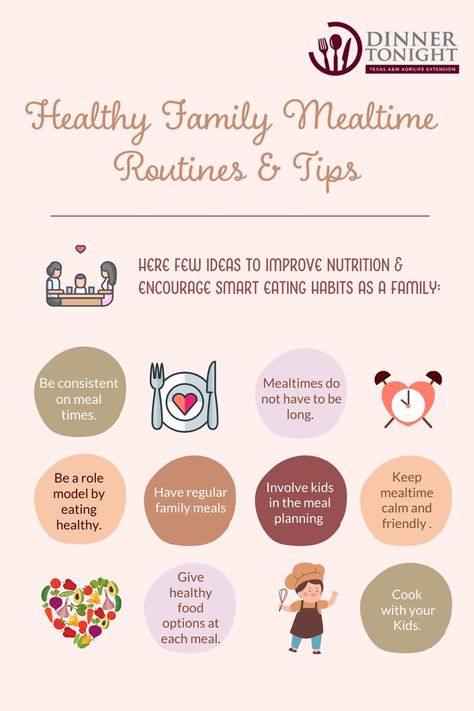 DINNER TONIGHT
TEXAS A&M AGRILIFE EXTENSION

Healthy Family Mealtime Routines & Tips

HERE FEW IDEAS TO IMPROVE NUTRITION & ENCOURAGE SMART EATING HABITS AS A FAMILY:

Be consistent on meal times.

Mealtimes do not have to be long.

Be a role model by eating healthy.

Have regular family meals

Involve kids in the meal planning

Keep mealtime calm and friendly .

Give healthy food options at each meal.

Cook with your Kids.